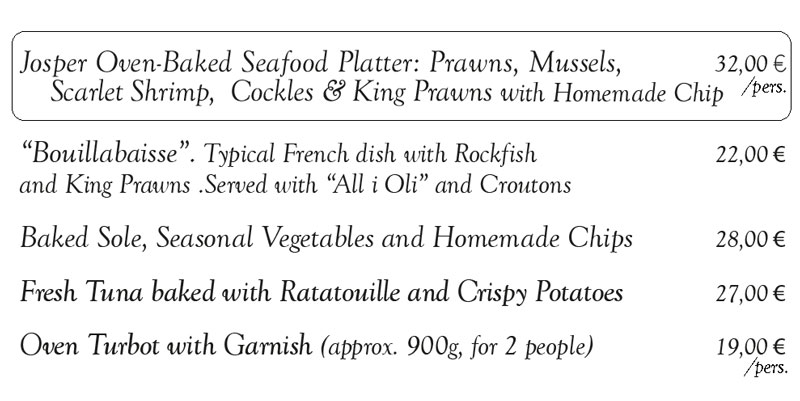 Josper Oven-Baked Seafood Platter: Prawns, Mussels, Scarlet Shrimp, Cockles & King Prawns with Homemade Chip 32,00 € /pers.

"Bouillabaisse". Typical French dish with Rockfish and King Prawns .Served with "All i Oli" and Croutons 22,00 €

Baked Sole, Seasonal Vegetables and Homemade Chips 28,00 €

Fresh Tuna baked with Ratatouille and Crispy Potatoes 27,00 €

Oven Turbot with Garnish (approx. 900g, for 2 people) 19,00 € /pers.